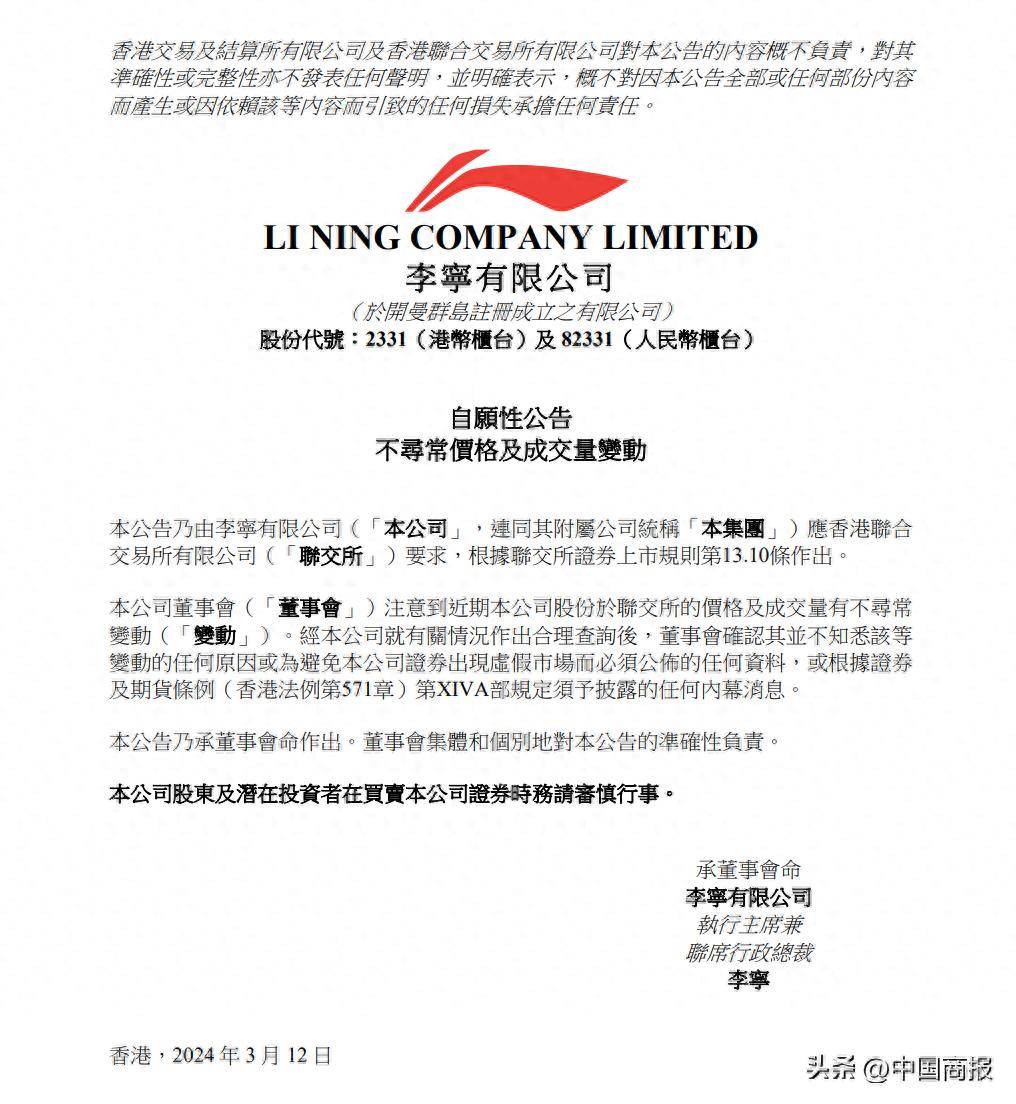 香港交易及結算所有限公司及香港聯合交易所有限公司對本公告的內容概不負責，對其準確性或完整性亦不發表任何聲明，並明確表示，概不對因本公告全部或任何部份內容而產生或因依賴該等內容而引致的任何損失承擔任何責任。

LI NING COMPANY LIMITED
李寧有限公司
（於開曼群島註冊成立之有限公司）
股份代號：2331（港幣櫃台）及 82331（人民幣櫃台）

自願性公告
不尋常價格及成交量變動

本公告乃由李寧有限公司（「本公司」，連同其附屬公司統稱「本集團」）應香港聯合交易所有限公司（「聯交所」）要求，根據聯交所證券上市規則第13.10條作出。

本公司董事會（「董事會」）注意到近期本公司股份於聯交所的價格及成交量有不尋常變動（「變動」）。經本公司就有關情況作出合理查詢後，董事會確認其並不知悉該等變動的任何原因或為避免本公司證券出現虛假市場而必須公佈的任何資料，或根據證券及期貨條例（香港法例第571章）第XIVA部規定須予披露的任何內幕消息。

本公告乃承董事會命作出。董事會集體和個別地對本公告的準確性負責。

本公司股東及潛在投資者在買賣本公司證券時務請審慎行事。

承董事會命
李寧有限公司
執行主席兼
聯席行政總裁
李寧

香港，2024 年 3 月 12 日

头条 @中国商报